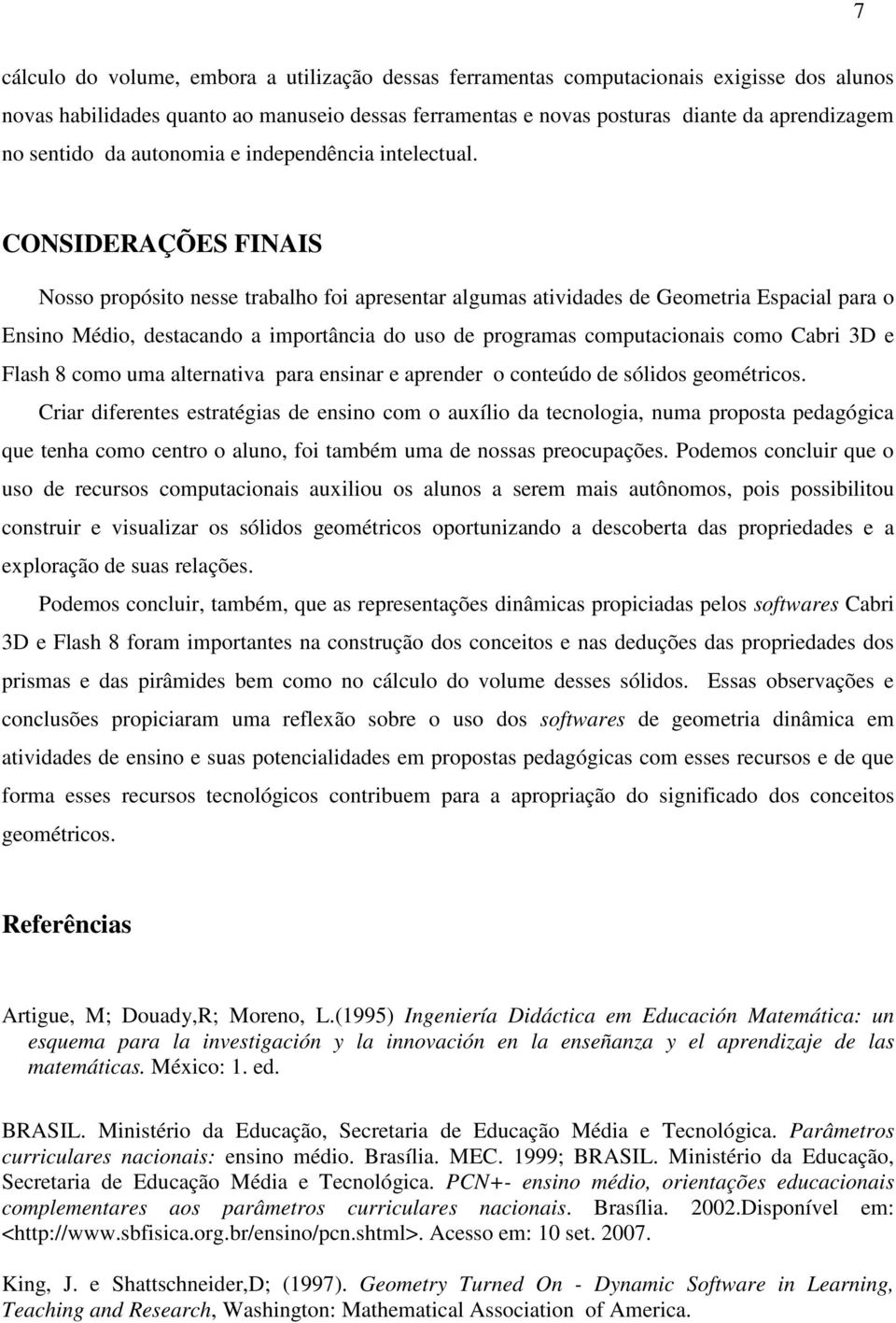 7

cálculo do volume, embora a utilização dessas ferramentas computacionais exigisse dos alunos novas habilidades quanto ao manuseio dessas ferramentas e novas posturas diante da aprendizagem no sentido da autonomia e independência intelectual.

CONSIDERAÇÕES FINAIS

Nosso propósito nesse trabalho foi apresentar algumas atividades de Geometria Espacial para o Ensino Médio, destacando a importância do uso de programas computacionais como Cabri 3D e Flash 8 como uma alternativa para ensinar e aprender o conteúdo de sólidos geométricos.

Criar diferentes estratégias de ensino com o auxílio da tecnologia, numa proposta pedagógica que tenha como centro o aluno, foi também uma de nossas preocupações. Podemos concluir que o uso de recursos computacionais auxiliou os alunos a serem mais autônomos, pois possibilitou construir e visualizar os sólidos geométricos oportunizando a descoberta das propriedades e a exploração de suas relações.

Podemos concluir, também, que as representações dinâmicas propiciadas pelos softwares Cabri 3D e Flash 8 foram importantes na construção dos conceitos e nas deduções das propriedades dos prismas e das pirâmides bem como no cálculo do volume desses sólidos. Essas observações e conclusões propiciaram uma reflexão sobre o uso dos softwares de geometria dinâmica em atividades de ensino e suas potencialidades em propostas pedagógicas com esses recursos e de que forma esses recursos tecnológicos contribuem para a apropriação do significado dos conceitos geométricos.

Referências

Artigue, M; Douady,R; Moreno, L.(1995) Ingeniería Didáctica em Educación Matemática: un esquema para la investigación y la innovación en la enseñanza y el aprendizaje de las matemáticas. México: 1. ed.

BRASIL. Ministério da Educação, Secretaria de Educação Média e Tecnológica. Parâmetros curriculares nacionais: ensino médio. Brasília. MEC. 1999; BRASIL. Ministério da Educação, Secretaria de Educação Média e Tecnológica. PCN+- ensino médio, orientações educacionais complementares aos parâmetros curriculares nacionais. Brasília. 2002.Disponível em: <http://www.sbfisica.org.br/ensino/pcn.shtml>. Acesso em: 10 set. 2007.

King, J. e Shattschneider,D; (1997). Geometry Turned On - Dynamic Software in Learning, Teaching and Research, Washington: Mathematical Association of America.